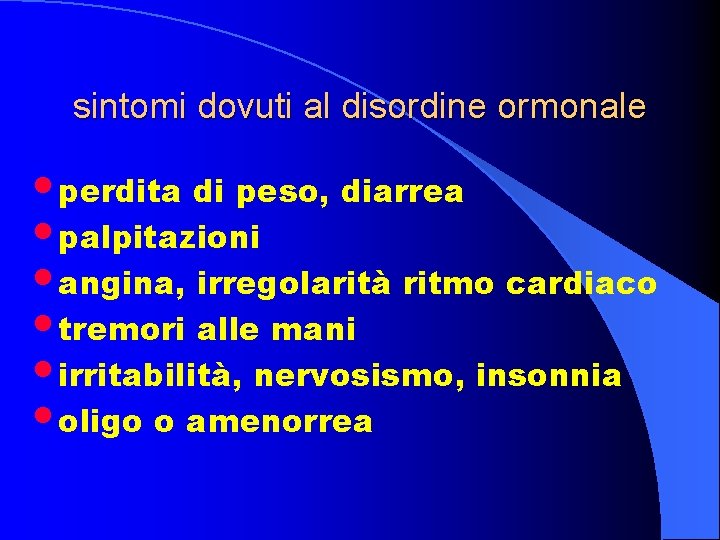 sintomi dovuti al disordine ormonale

• perdita di peso, diarrea
• palpitazioni
• angina, irregolarità ritmo cardiaco
• tremori alle mani
• irritabilità, nervosismo, insonnia
• oligo o amenorrea